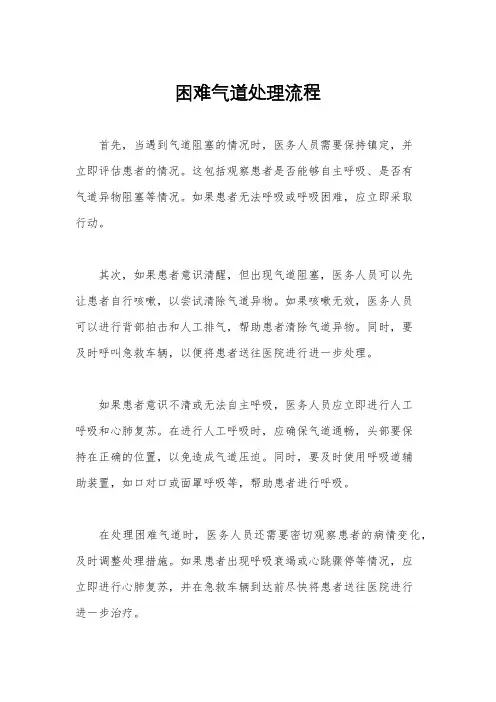 困难气道处理流程

首先，当遇到气道阻塞的情况时，医务人员需要保持镇定，并立即评估患者的情况。这包括观察患者是否能够自主呼吸、是否有气道异物阻塞等情况。如果患者无法呼吸或呼吸困难，应立即采取行动。

其次，如果患者意识清醒，但出现气道阻塞，医务人员可以先让患者自行咳嗽，以尝试清除气道异物。如果咳嗽无效，医务人员可以进行背部拍击和人工排气，帮助患者清除气道异物。同时，要及时呼叫急救车辆，以便将患者送往医院进行进一步处理。

如果患者意识不清或无法自主呼吸，医务人员应立即进行人工呼吸和心肺复苏。在进行人工呼吸时，应确保气道通畅，头部要保持在正确的位置，以免造成气道压迫。同时，要及时使用呼吸道辅助装置，如口对口或面罩呼吸等，帮助患者进行呼吸。

在处理困难气道时，医务人员还需要密切观察患者的病情变化，及时调整处理措施。如果患者出现呼吸衰竭或心跳骤停等情况，应立即进行心肺复苏，并在急救车辆到达前尽快将患者送往医院进行进一步治疗。